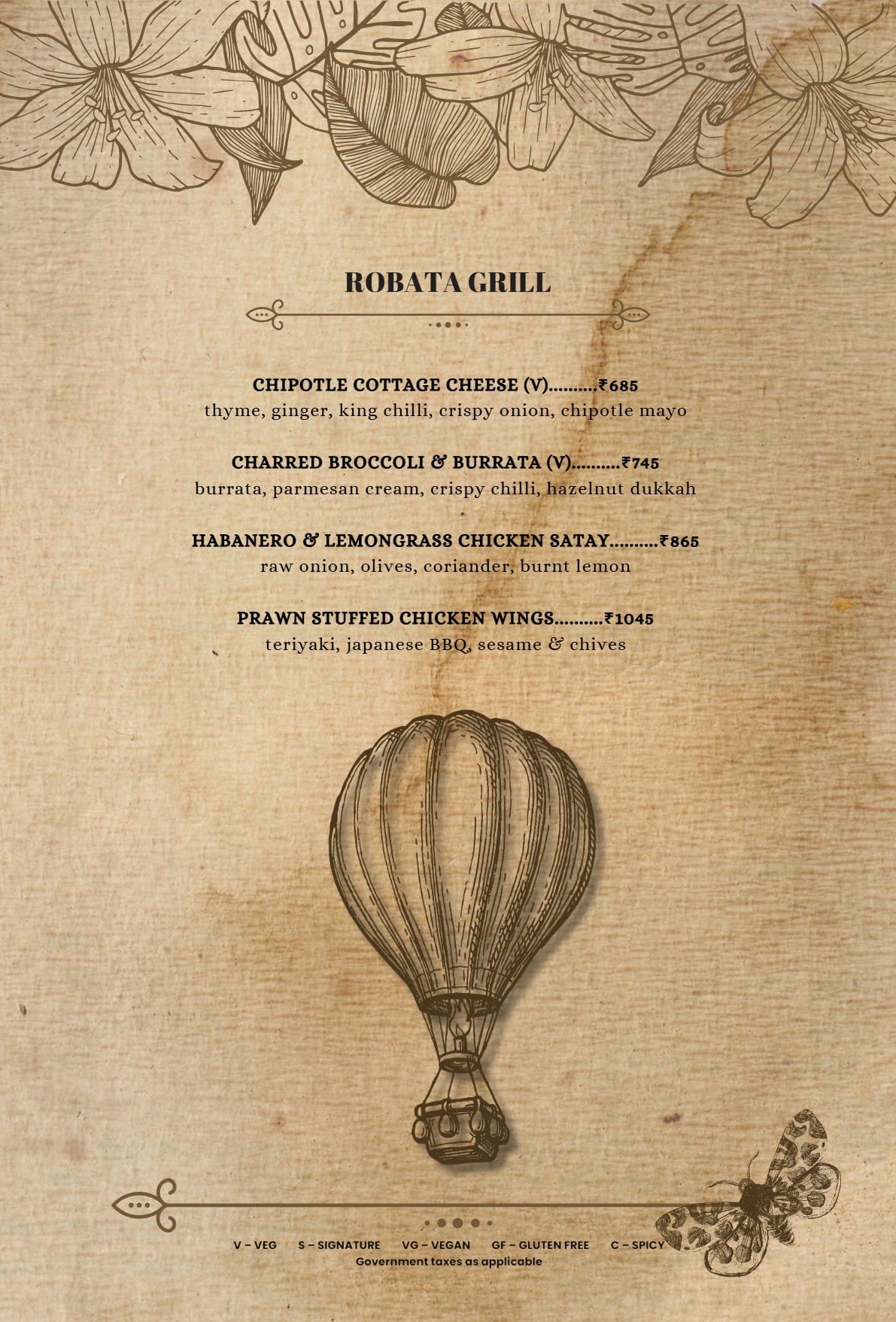 ROBATA GRILL

CHIPOTLE COTTAGE CHEESE (V)..........₹685
thyme, ginger, king chilli, crispy onion, chipotle mayo

CHARRED BROCCOLI & BURRATA (V)..........₹745
burrata, parmesan cream, crispy chilli, hazelnut dukkah

HABANERO & LEMONGRASS CHICKEN SATAY..........₹865
raw onion, olives, coriander, burnt lemon

PRAWN STUFFED CHICKEN WINGS..........₹1045
teriyaki, japanese BBQ, sesame & chives

V – VEG   S – SIGNATURE   VG – VEGAN   GF – GLUTEN FREE   C – SPICY
Government taxes as applicable